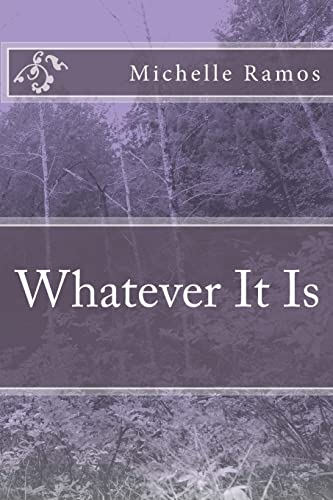 Michelle Ramos

Whatever It Is